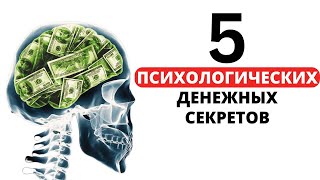 5
ПСИХОЛОГИЧЕСКИХ
ДЕНЕЖНЫХ
СЕКРЕТОВ